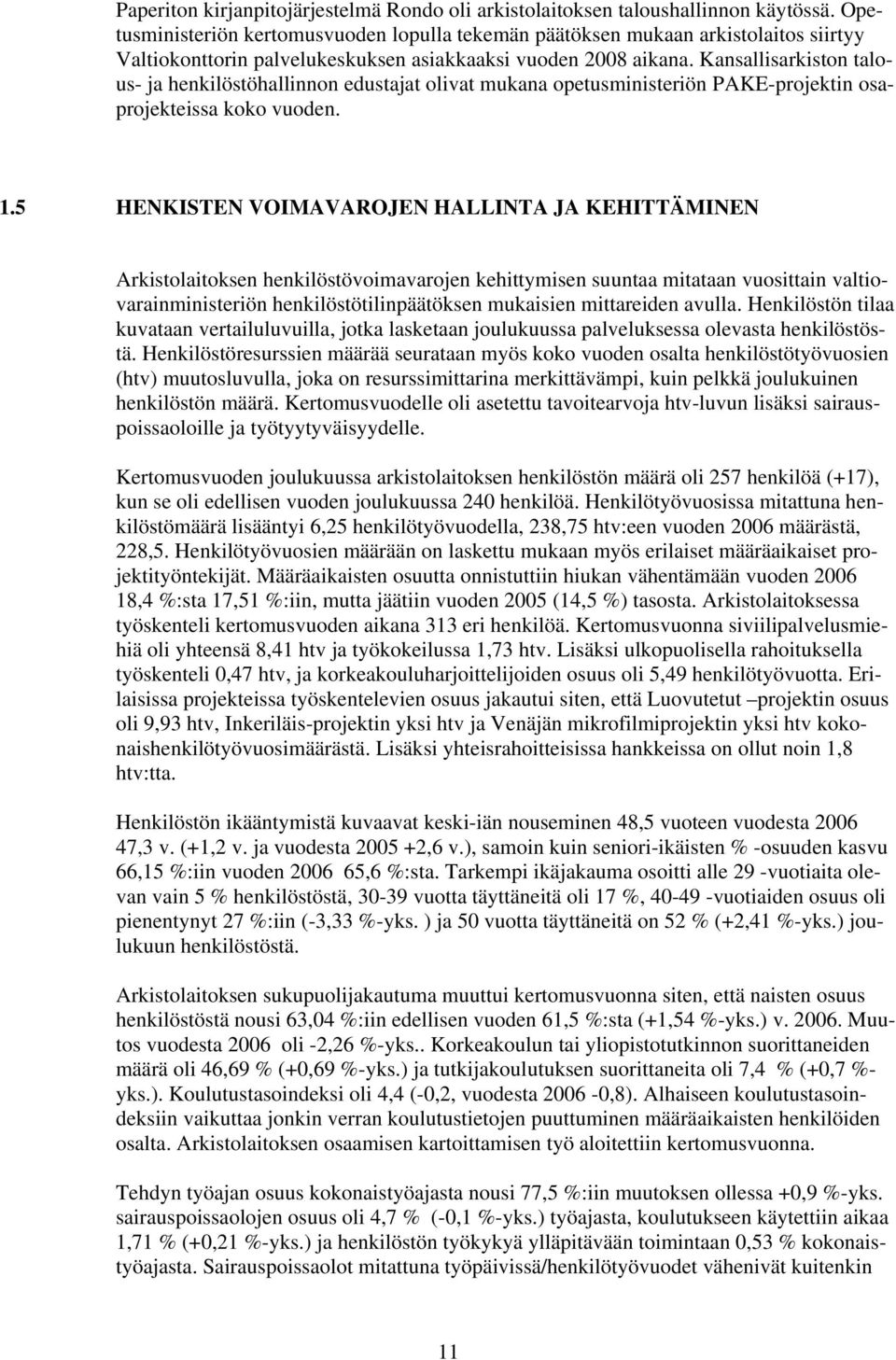 Paperiton kirjanpitojärjestelmä Rondo oli arkistolaitoksen taloushallinnon käytössä. Opetusministeriön kertomusvuoden lopulla tekemän päätöksen mukaan arkistolaitos siirtyy Valtiokonttorin palvelukeskuksen asiakkaaksi vuoden 2008 aikana. Kansallisarkiston talous- ja henkilöstöhallinnon edustajat olivat mukana opetusministeriön PAKE-projektin osaprojekteissa koko vuoden.

1.5 HENKISTEN VOIMAVAROJEN HALLINTA JA KEHITTÄMINEN

Arkistolaitoksen henkilöstövoimavarojen kehittymisen suuntaa mitataan vuosittain valtiovarainministeriön henkilöstötilinpäätöksen mukaisien mittareiden avulla. Henkilöstön tilaa kuvataan vertailuluvuilla, jotka lasketaan joulukuussa palveluksessa olevasta henkilöstöstä. Henkilöstöresurssien määrää seurataan myös koko vuoden osalta henkilöstötyövuosien (htv) muutosluvulla, joka on resurssimittarina merkittävämpi, kuin pelkkä joulukuinen henkilöstön määrä. Kertomusvuodelle oli asetettu tavoitearvoja htv-luvun lisäksi sairauspoissaoloille ja työtyytyväisyydelle.

Kertomusvuoden joulukuussa arkistolaitoksen henkilöstön määrä oli 257 henkilöä (+17), kun se oli edellisen vuoden joulukuussa 240 henkilöä. Henkilötyövuosissa mitattuna henkilöstömäärä lisääntyi 6,25 henkilötyövuodella, 238,75 htv:een vuoden 2006 määrästä, 228,5. Henkilötyövuosien määrään on laskettu mukaan myös erilaiset määräaikaiset projektityöntekijät. Määräaikaisten osuutta onnistuttiin hiukan vähentämään vuoden 2006 18,4 %:sta 17,51 %:iin, mutta jäätiin vuoden 2005 (14,5 %) tasosta. Arkistolaitoksessa työskenteli kertomusvuoden aikana 313 eri henkilöä. Kertomusvuonna siviilipalvelusmiehiä oli yhteensä 8,41 htv ja työkokeilussa 1,73 htv. Lisäksi ulkopuolisella rahoituksella työskenteli 0,47 htv, ja korkeakouluharjoittelijoiden osuus oli 5,49 henkilötyövuotta. Erilaisissa projekteissa työskentelevien osuus jakautui siten, että Luovutetut –projektin osuus oli 9,93 htv, Inkeriläis-projektin yksi htv ja Venäjän mikrofilmiprojektin yksi htv kokonaishenkilötyövuosimäärästä. Lisäksi yhteisrahoitteisissa hankkeissa on ollut noin 1,8 htv:tta.

Henkilöstön ikääntymistä kuvaavat keski-iän nouseminen 48,5 vuoteen vuodesta 2006 47,3 v. (+1,2 v. ja vuodesta 2005 +2,6 v.), samoin kuin seniori-ikäisten % -osuuden kasvu 66,15 %:iin vuoden 2006 65,6 %:sta. Tarkempi ikäjakauma osoitti alle 29 -vuotiaita olevan vain 5 % henkilöstöstä, 30-39 vuotta täyttäneitä oli 17 %, 40-49 -vuotiaiden osuus oli pienentynyt 27 %:iin (-3,33 %-yks. ) ja 50 vuotta täyttäneitä on 52 % (+2,41 %-yks.) joulukuun henkilöstöstä.

Arkistolaitoksen sukupuolijakautuma muuttui kertomusvuonna siten, että naisten osuus henkilöstöstä nousi 63,04 %:iin edellisen vuoden 61,5 %:sta (+1,54 %-yks.) v. 2006. Muutos vuodesta 2006 oli -2,26 %-yks.. Korkeakoulun tai yliopistotutkinnon suorittaneiden määrä oli 46,69 % (+0,69 %-yks.) ja tutkijakoulutuksen suorittaneita oli 7,4 % (+0,7 %-yks.). Koulutustasoindeksi oli 4,4 (-0,2, vuodesta 2006 -0,8). Alhaiseen koulutustasoindeksiin vaikuttaa jonkin verran koulutustietojen puuttuminen määräaikaisten henkilöiden osalta. Arkistolaitoksen osaamisen kartoittamisen työ aloitettiin kertomusvuonna.

Tehdyn työajan osuus kokonaistyöajasta nousi 77,5 %:iin muutoksen ollessa +0,9 %-yks. sairauspoissaolojen osuus oli 4,7 % (-0,1 %-yks.) työajasta, koulutukseen käytettiin aikaa 1,71 % (+0,21 %-yks.) ja henkilöstön työkykyä ylläpitävään toimintaan 0,53 % kokonaistyöajasta. Sairauspoissaolot mitattuna työpäivissä/henkilötyövuodet vähenivät kuitenkin

11